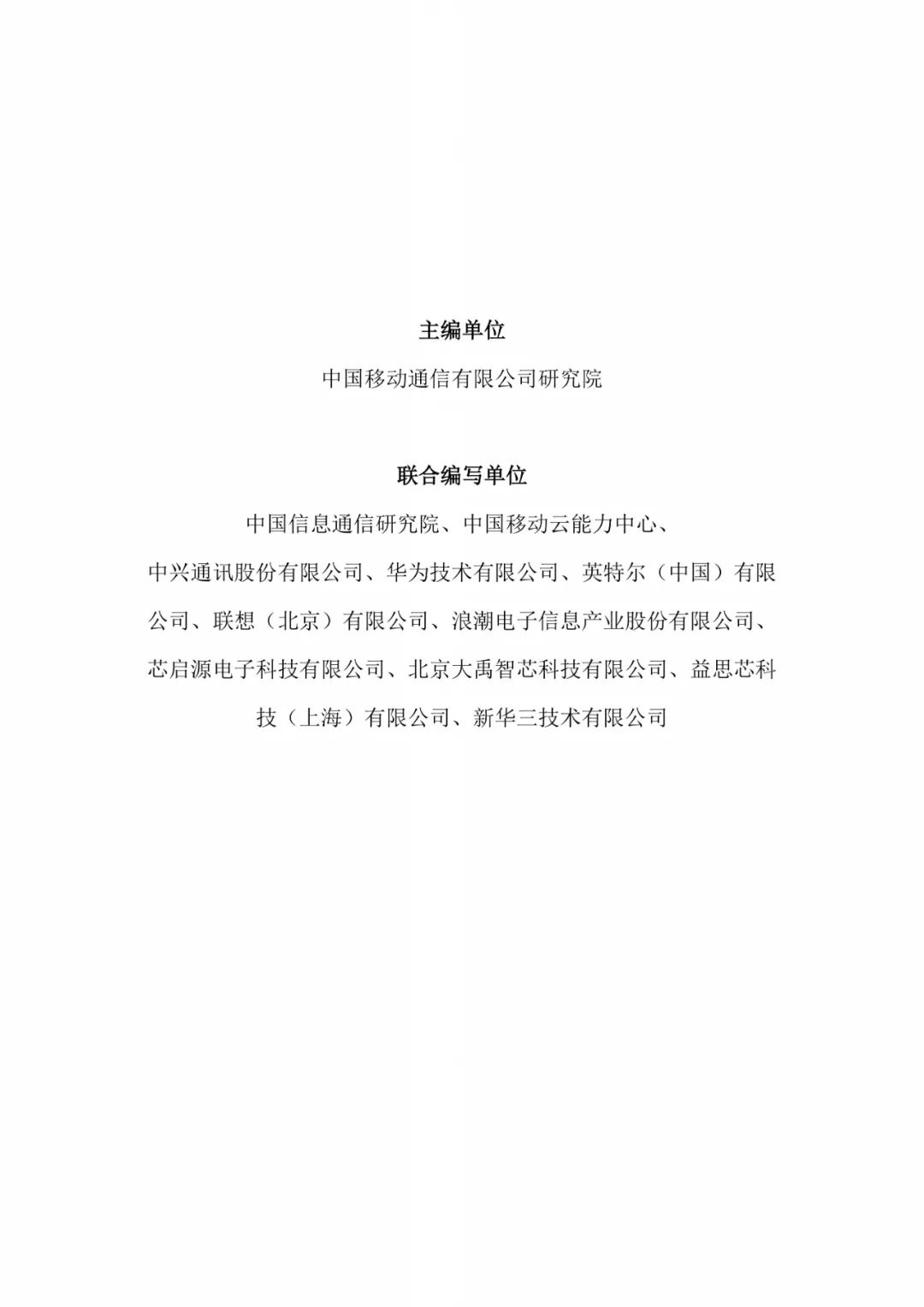 主编单位

中国移动通信有限公司研究院

联合编写单位

中国信息通信研究院、中国移动云能力中心、中兴通讯股份有限公司、华为技术有限公司、英特尔（中国）有限公司、联想（北京）有限公司、浪潮电子信息产业股份有限公司、芯启源电子科技有限公司、北京大禹智芯科技有限公司、益思芯科技（上海）有限公司、新华三技术有限公司